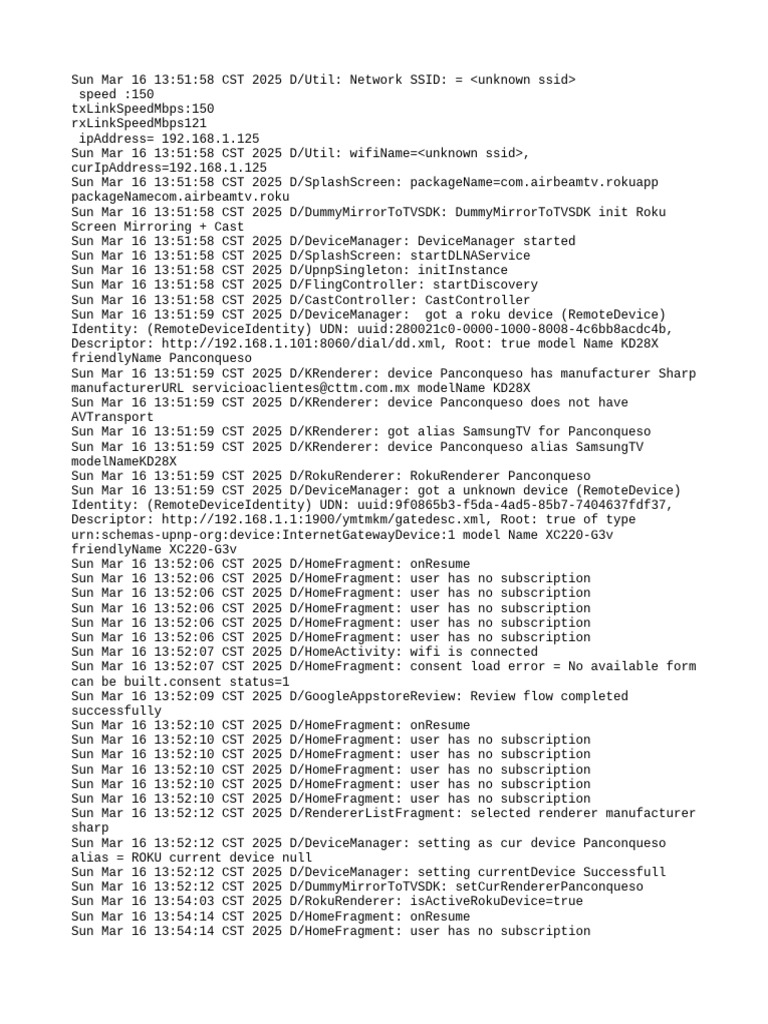 Sun Mar 16 13:51:58 CST 2025 D/Util: Network SSID: = <unknown ssid>
 speed :150
txLinkSpeedMbps:150
rxLinkSpeedMbps121
 ipAddress= 192.168.1.125
Sun Mar 16 13:51:58 CST 2025 D/Util: wifiName=<unknown ssid>, curIpAddress=192.168.1.125
Sun Mar 16 13:51:58 CST 2025 D/SplashScreen: packageName=com.airbeamtv.rokuapp packageNamecom.airbeamtv.roku
Sun Mar 16 13:51:58 CST 2025 D/DummyMirrorToTVSDK: DummyMirrorToTVSDK init Roku Screen Mirroring + Cast
Sun Mar 16 13:51:58 CST 2025 D/DeviceManager: DeviceManager started
Sun Mar 16 13:51:58 CST 2025 D/SplashScreen: startDLNAService
Sun Mar 16 13:51:58 CST 2025 D/UpnpSingleton: initInstance
Sun Mar 16 13:51:58 CST 2025 D/FlingController: startDiscovery
Sun Mar 16 13:51:58 CST 2025 D/CastController: CastController
Sun Mar 16 13:51:59 CST 2025 D/DeviceManager:  got a roku device (RemoteDevice) Identity: (RemoteDeviceIdentity) UDN: uuid:280021c0-0000-1000-8008-4c6bb8acdc4b, Descriptor: http://192.168.1.101:8060/dial/dd.xml, Root: true model Name KD28X friendlyName Panconqueso
Sun Mar 16 13:51:59 CST 2025 D/KRenderer: device Panconqueso has manufacturer Sharp manufacturerURL servicioaclientes@cttm.com.mx modelName KD28X
Sun Mar 16 13:51:59 CST 2025 D/KRenderer: device Panconqueso does not have AVTransport
Sun Mar 16 13:51:59 CST 2025 D/KRenderer: got alias SamsungTV for Panconqueso
Sun Mar 16 13:51:59 CST 2025 D/KRenderer: device Panconqueso alias SamsungTV modelNameKD28X
Sun Mar 16 13:51:59 CST 2025 D/RokuRenderer: RokuRenderer Panconqueso
Sun Mar 16 13:51:59 CST 2025 D/DeviceManager: got a unknown device (RemoteDevice) Identity: (RemoteDeviceIdentity) UDN: uuid:9f0865b3-f5da-4ad5-85b7-7404637fdf37, Descriptor: http://192.168.1.1:1900/ymtmkm/gatedesc.xml, Root: true of type urn:schemas-upnp-org:device:InternetGatewayDevice:1 model Name XC220-G3v friendlyName XC220-G3v
Sun Mar 16 13:52:06 CST 2025 D/HomeFragment: onResume
Sun Mar 16 13:52:06 CST 2025 D/HomeFragment: user has no subscription
Sun Mar 16 13:52:06 CST 2025 D/HomeFragment: user has no subscription
Sun Mar 16 13:52:06 CST 2025 D/HomeFragment: user has no subscription
Sun Mar 16 13:52:06 CST 2025 D/HomeFragment: user has no subscription
Sun Mar 16 13:52:06 CST 2025 D/HomeFragment: user has no subscription
Sun Mar 16 13:52:07 CST 2025 D/HomeActivity: wifi is connected
Sun Mar 16 13:52:07 CST 2025 D/HomeFragment: consent load error = No available form can be built.consent status=1
Sun Mar 16 13:52:09 CST 2025 D/GoogleAppstoreReview: Review flow completed successfully
Sun Mar 16 13:52:10 CST 2025 D/HomeFragment: onResume
Sun Mar 16 13:52:10 CST 2025 D/HomeFragment: user has no subscription
Sun Mar 16 13:52:10 CST 2025 D/HomeFragment: user has no subscription
Sun Mar 16 13:52:10 CST 2025 D/HomeFragment: user has no subscription
Sun Mar 16 13:52:10 CST 2025 D/HomeFragment: user has no subscription
Sun Mar 16 13:52:10 CST 2025 D/HomeFragment: user has no subscription
Sun Mar 16 13:52:12 CST 2025 D/RendererListFragment: selected renderer manufacturer sharp
Sun Mar 16 13:52:12 CST 2025 D/DeviceManager: setting as cur device Panconqueso alias = ROKU current device null
Sun Mar 16 13:52:12 CST 2025 D/DeviceManager: setting currentDevice Successfull
Sun Mar 16 13:52:12 CST 2025 D/DummyMirrorToTVSDK: setCurRendererPanconqueso
Sun Mar 16 13:54:03 CST 2025 D/RokuRenderer: isActiveRokuDevice=true
Sun Mar 16 13:54:14 CST 2025 D/HomeFragment: onResume
Sun Mar 16 13:54:14 CST 2025 D/HomeFragment: user has no subscription